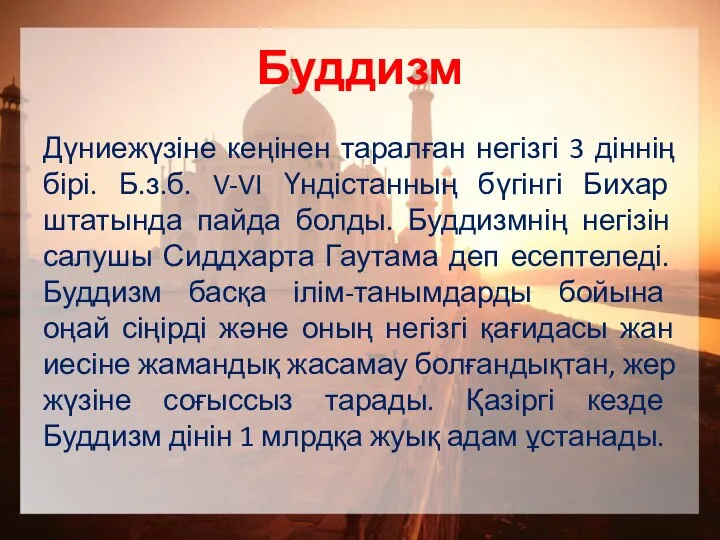 Буддизм

Дүниежүзіне кеңінен таралған негізгі 3 діннің бірі. Б.з.б. V-VI Үндістанның бүгінгі Бихар штатында пайда болды. Буддизмнің негізін салушы Сиддхарта Гаутама деп есептеледі. Буддизм басқа ілім-танымдарды бойына оңай сіңірді және оның негізгі қағидасы жан иесіне жамандық жасамау болғандықтан, жер жүзіне соғыссыз тарады. Қазіргі кезде Буддизм дінін 1 млрдқа жуық адам ұстанады.